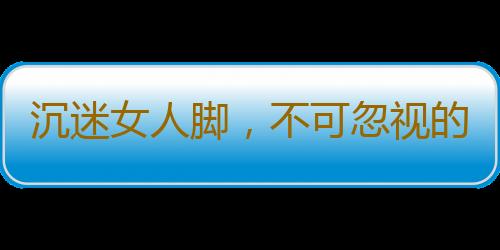 沉迷女人脚，不可忽视的